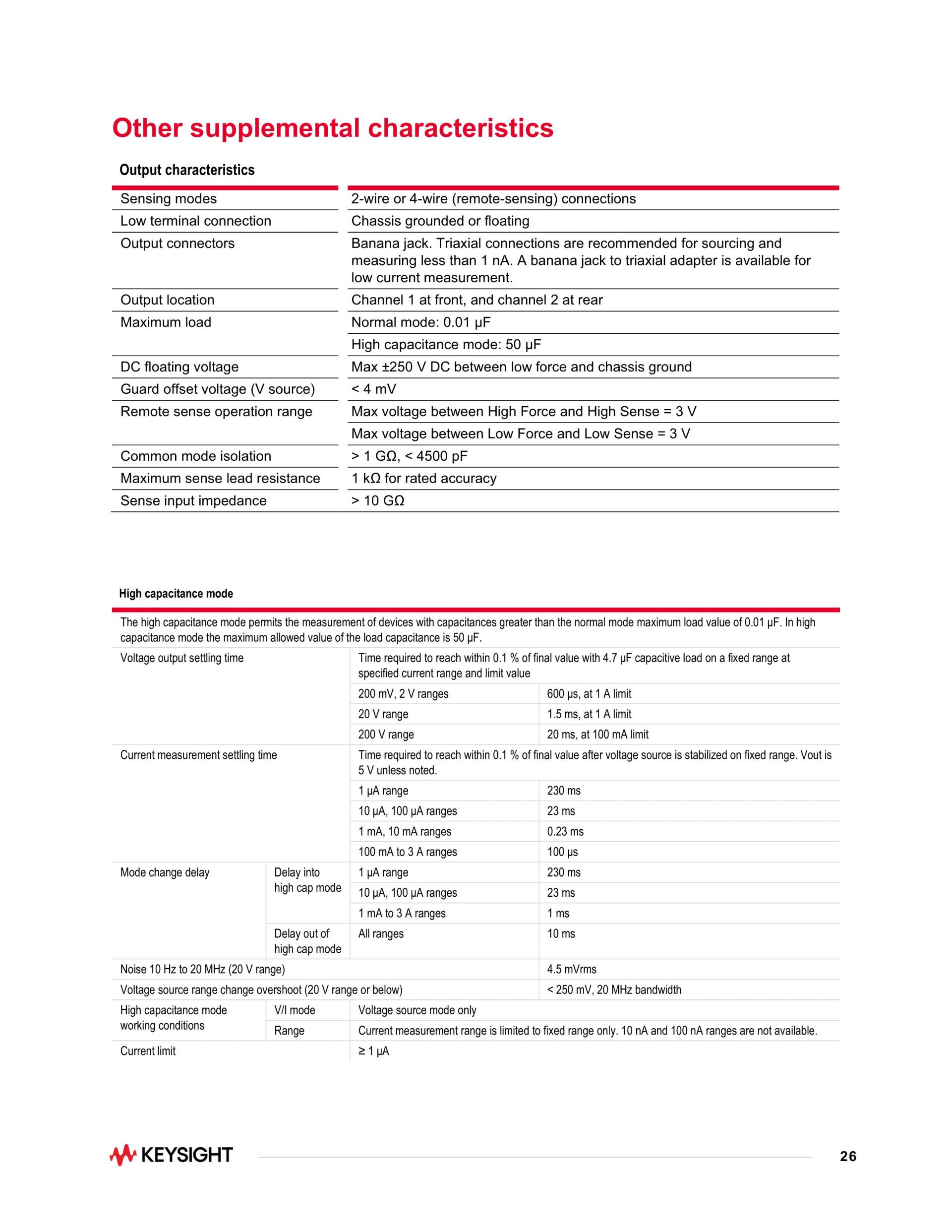 Other supplemental characteristics

Output characteristics

| | |
|---|---|
| Sensing modes | 2-wire or 4-wire (remote-sensing) connections |
| Low terminal connection | Chassis grounded or floating |
| Output connectors | Banana jack. Triaxial connections are recommended for sourcing and measuring less than 1 nA. A banana jack to triaxial adapter is available for low current measurement. |
| Output location | Channel 1 at front, and channel 2 at rear |
| Maximum load | Normal mode: 0.01 µF |
| | High capacitance mode: 50 µF |
| DC floating voltage | Max ±250 V DC between low force and chassis ground |
| Guard offset voltage (V source) | < 4 mV |
| Remote sense operation range | Max voltage between High Force and High Sense = 3 V |
| | Max voltage between Low Force and Low Sense = 3 V |
| Common mode isolation | > 1 GΩ, < 4500 pF |
| Maximum sense lead resistance | 1 kΩ for rated accuracy |
| Sense input impedance | > 10 GΩ |

High capacitance mode

The high capacitance mode permits the measurement of devices with capacitances greater than the normal mode maximum load value of 0.01 µF. In high capacitance mode the maximum allowed value of the load capacitance is 50 µF.

| | | | |
|---|---|---|---|
| Voltage output settling time | | Time required to reach within 0.1 % of final value with 4.7 µF capacitive load on a fixed range at specified current range and limit value | |
| | | 200 mV, 2 V ranges | 600 µs, at 1 A limit |
| | | 20 V range | 1.5 ms, at 1 A limit |
| | | 200 V range | 20 ms, at 100 mA limit |
| Current measurement settling time | | Time required to reach within 0.1 % of final value after voltage source is stabilized on fixed range. Vout is 5 V unless noted. | |
| | | 1 µA range | 230 ms |
| | | 10 µA, 100 µA ranges | 23 ms |
| | | 1 mA, 10 mA ranges | 0.23 ms |
| | | 100 mA to 3 A ranges | 100 µs |
| Mode change delay | Delay into high cap mode | 1 µA range | 230 ms |
| | | 10 µA, 100 µA ranges | 23 ms |
| | | 1 mA to 3 A ranges | 1 ms |
| | Delay out of high cap mode | All ranges | 10 ms |
| Noise 10 Hz to 20 MHz (20 V range) | | | 4.5 mVrms |
| Voltage source range change overshoot (20 V range or below) | | | < 250 mV, 20 MHz bandwidth |
| High capacitance mode working conditions | V/I mode | Voltage source mode only | |
| | Range | Current measurement range is limited to fixed range only. 10 nA and 100 nA ranges are not available. | |
| Current limit | | ≥ 1 µA | |

KEYSIGHT

26